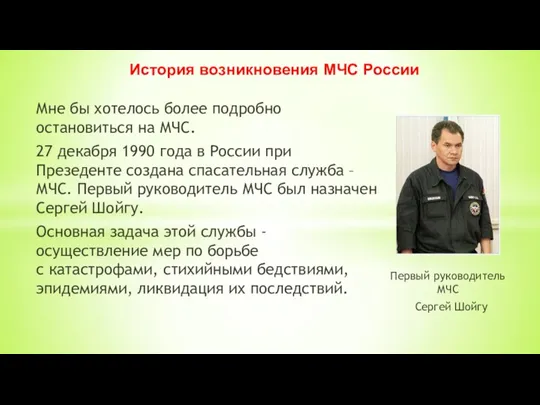 История возникновения МЧС России

Мне бы хотелось более подробно остановиться на МЧС.

27 декабря 1990 года в России при Презеденте создана спасательная служба – МЧС. Первый руководитель МЧС был назначен Сергей Шойгу.

Основная задача этой службы - осуществление мер по борьбе с катастрофами, стихийными бедствиями, эпидемиями, ликвидация их последствий.

Первый руководитель МЧС
Сергей Шойгу